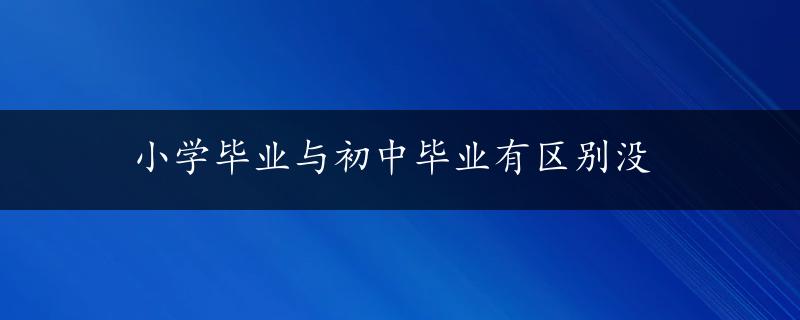 小学毕业与初中毕业有区别没